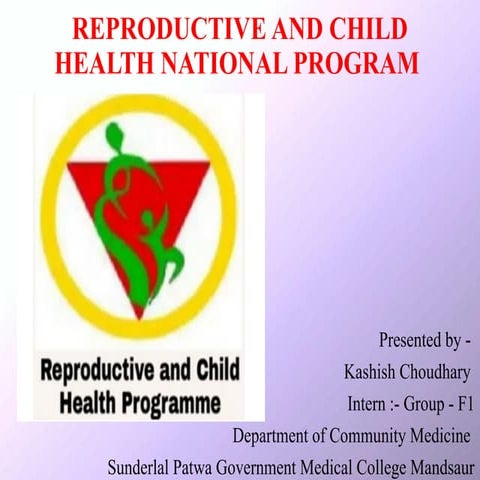 REPRODUCTIVE AND CHILD HEALTH NATIONAL PROGRAM

Reproductive and Child Health Programme

Presented by -
Kashish Choudhary
Intern :- Group - F1
Department of Community Medicine
Sunderlal Patwa Government Medical College Mandsaur